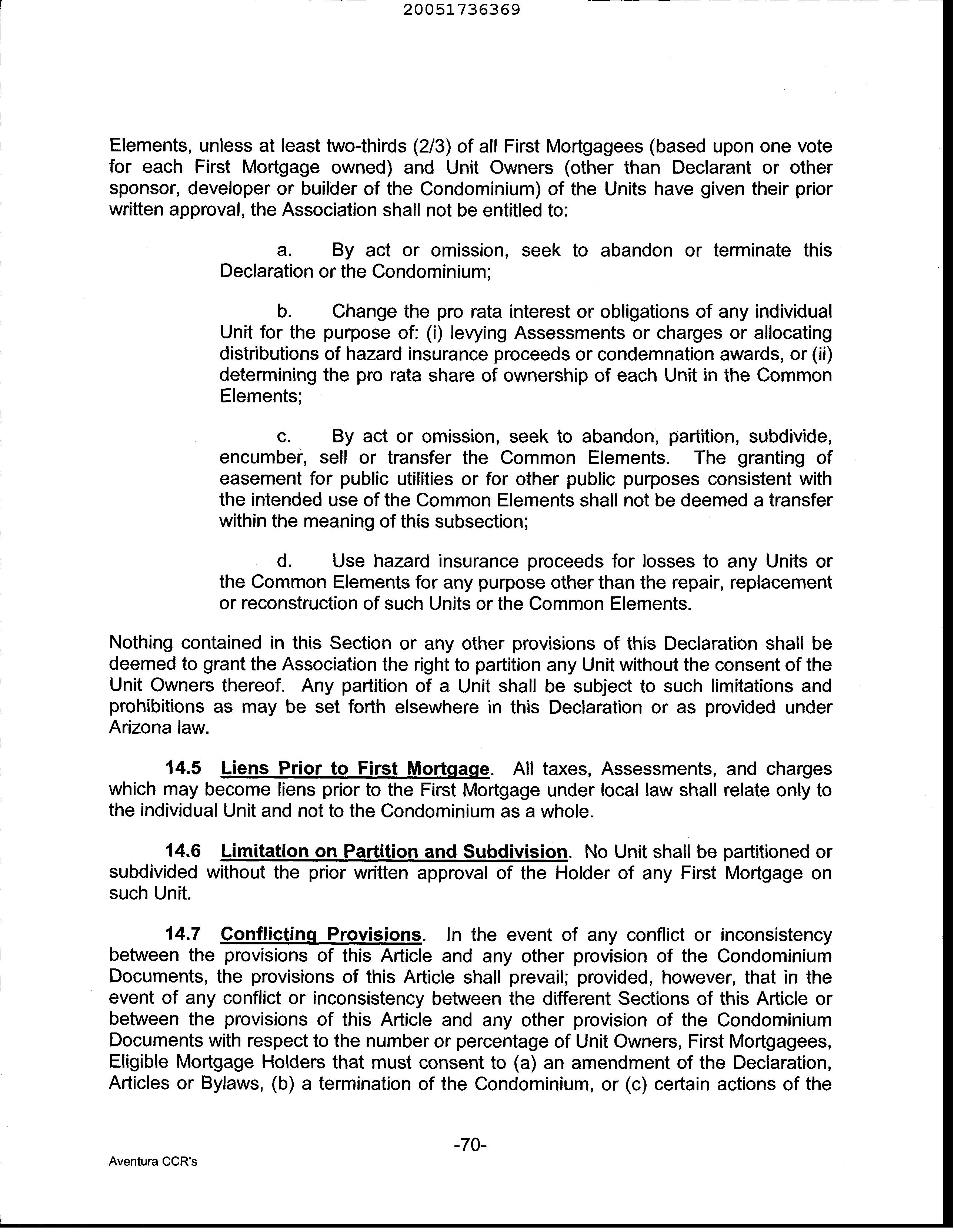 20051736369

Elements, unless at least two-thirds (2/3) of all First Mortgagees (based upon one vote for each First Mortgage owned) and Unit Owners (other than Declarant or other sponsor, developer or builder of the Condominium) of the Units have given their prior written approval, the Association shall not be entitled to:

a. By act or omission, seek to abandon or terminate this Declaration or the Condominium;

b. Change the pro rata interest or obligations of any individual Unit for the purpose of: (i) levying Assessments or charges or allocating distributions of hazard insurance proceeds or condemnation awards, or (ii) determining the pro rata share of ownership of each Unit in the Common Elements;

c. By act or omission, seek to abandon, partition, subdivide, encumber, sell or transfer the Common Elements. The granting of easement for public utilities or for other public purposes consistent with the intended use of the Common Elements shall not be deemed a transfer within the meaning of this subsection;

d. Use hazard insurance proceeds for losses to any Units or the Common Elements for any purpose other than the repair, replacement or reconstruction of such Units or the Common Elements.

Nothing contained in this Section or any other provisions of this Declaration shall be deemed to grant the Association the right to partition any Unit without the consent of the Unit Owners thereof. Any partition of a Unit shall be subject to such limitations and prohibitions as may be set forth elsewhere in this Declaration or as provided under Arizona law.

14.5 Liens Prior to First Mortgage. All taxes, Assessments, and charges which may become liens prior to the First Mortgage under local law shall relate only to the individual Unit and not to the Condominium as a whole.

14.6 Limitation on Partition and Subdivision. No Unit shall be partitioned or subdivided without the prior written approval of the Holder of any First Mortgage on such Unit.

14.7 Conflicting Provisions. In the event of any conflict or inconsistency between the provisions of this Article and any other provision of the Condominium Documents, the provisions of this Article shall prevail; provided, however, that in the event of any conflict or inconsistency between the different Sections of this Article or between the provisions of this Article and any other provision of the Condominium Documents with respect to the number or percentage of Unit Owners, First Mortgagees, Eligible Mortgage Holders that must consent to (a) an amendment of the Declaration, Articles or Bylaws, (b) a termination of the Condominium, or (c) certain actions of the

-70-

Aventura CCR's